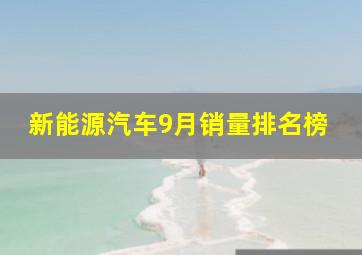 新能源汽车9月销量排名榜